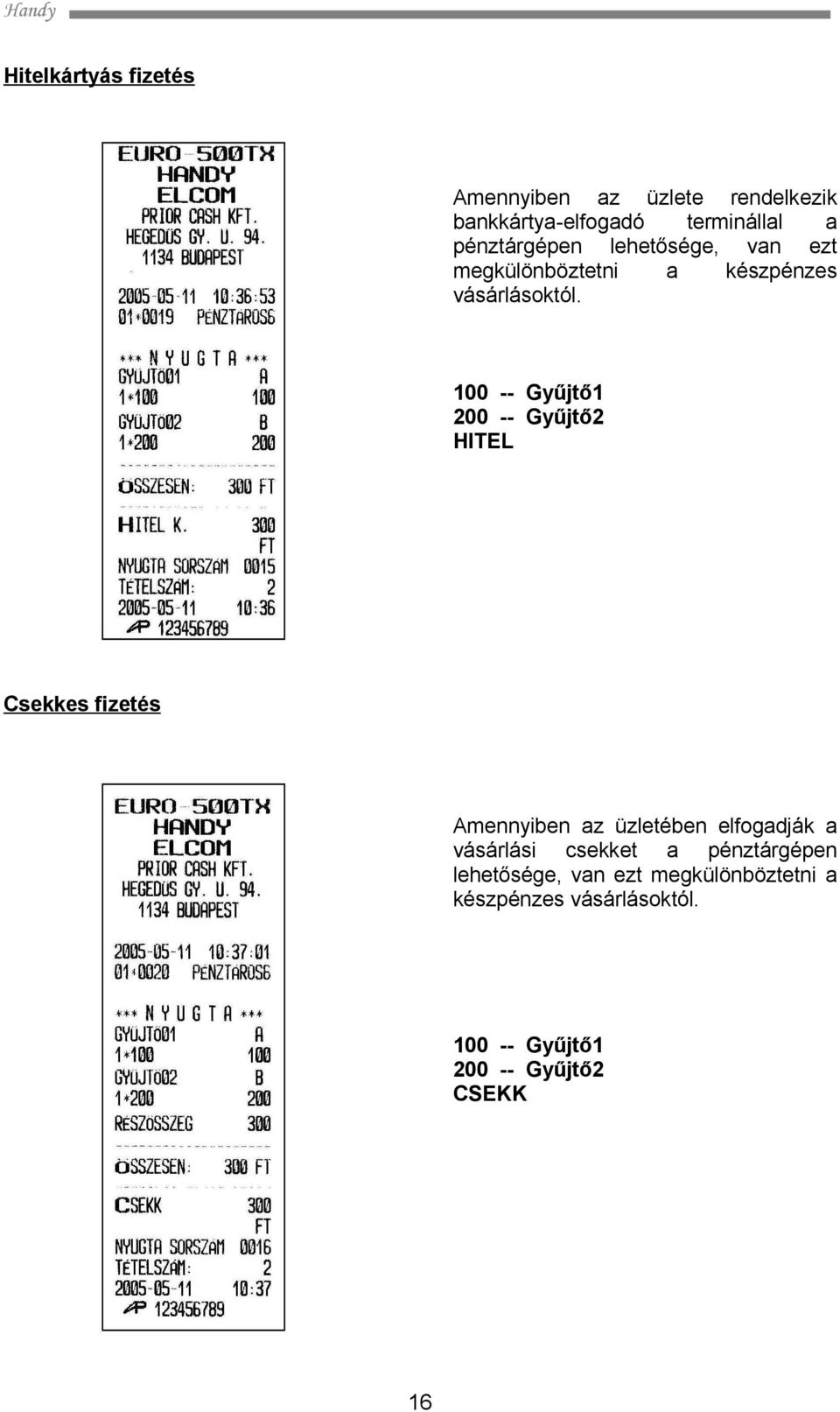 Handy

Hitelkártyás fizetés

EURO-500TX
HANDY
ELCOM
PRIOR CASH KFT.
HEGEDÜS GY. U. 94.
1134 BUDAPEST

2005-05-11 10:36:53
01*0019 PÉNZTÁROS6

*** N Y U G T A ***
GYÜJTÖ01 A
1*100 100
GYÜJTÖ02 B
1*200 200

ÖSSZESEN: 300 FT

HITEL K. 300
FT
NYUGTA SORSZÁM 0015
TÉTELSZÁM: 2
2005-05-11 10:36
AP 123456789

Amennyiben az üzlete rendelkezik bankkártya-elfogadó terminállal a pénztárgépen lehetősége, van ezt megkülönböztetni a készpénzes vásárlásoktól.

100 -- Gyűjtő1
200 -- Gyűjtő2
HITEL

Csekkes fizetés

EURO-500TX
HANDY
ELCOM
PRIOR CASH KFT.
HEGEDÜS GY. U. 94.
1134 BUDAPEST

2005-05-11 10:37:01
01*0020 PÉNZTÁROS6

*** N Y U G T A ***
GYÜJTÖ01 A
1*100 100
GYÜJTÖ02 B
1*200 200
RÉSZÖSSZEG 300

ÖSSZESEN: 300 FT

CSEKK 300
FT
NYUGTA SORSZÁM 0016
TÉTELSZÁM: 2
2005-05-11 10:37
AP 123456789

Amennyiben az üzletében elfogadják a vásárlási csekket a pénztárgépen lehetősége, van ezt megkülönböztetni a készpénzes vásárlásoktól.

100 -- Gyűjtő1
200 -- Gyűjtő2
CSEKK

16